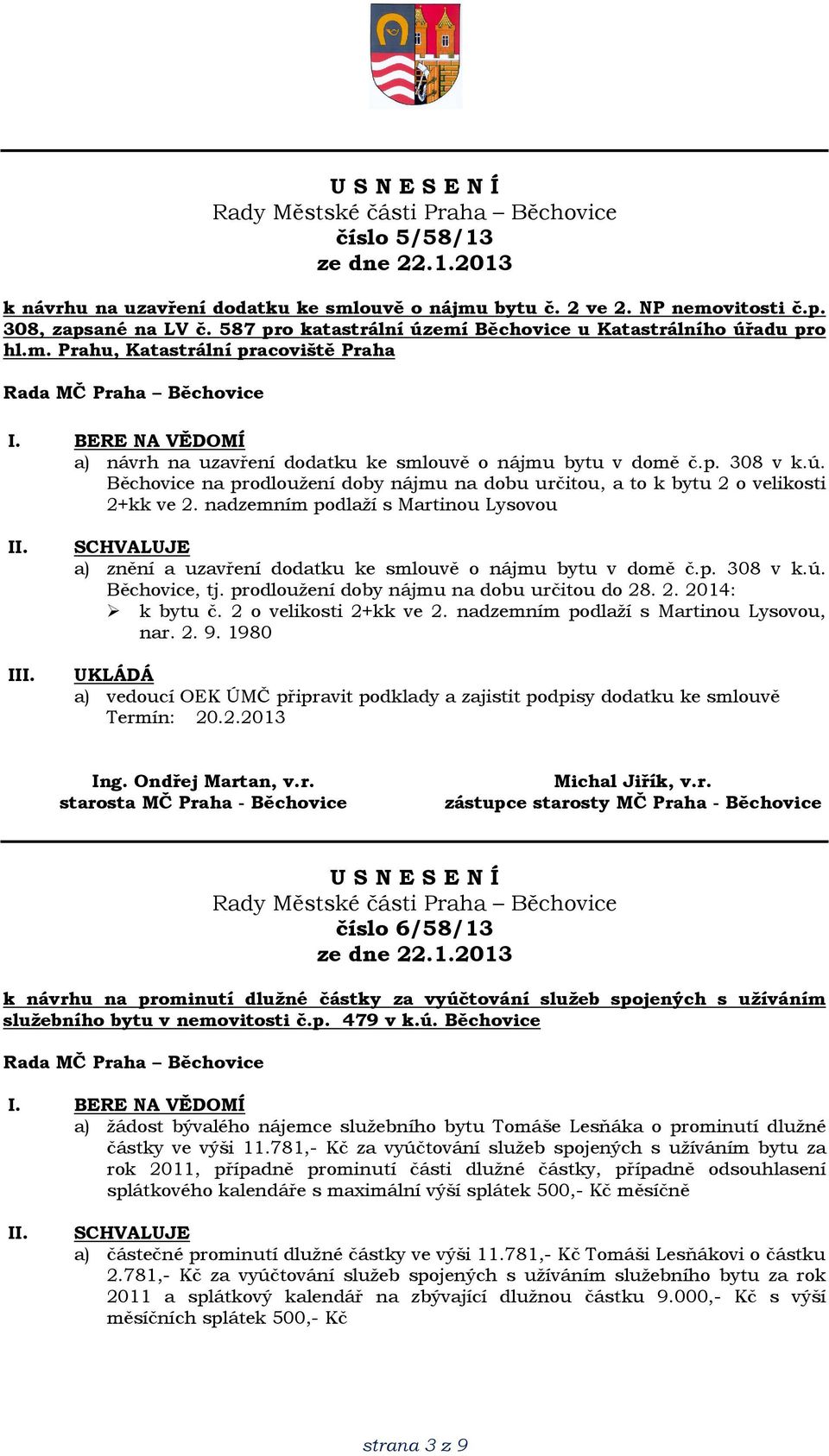 U S N E S E N Í
Rady Městské části Praha – Běchovice
číslo 5/58/13
ze dne 22.1.2013

k návrhu na uzavření dodatku ke smlouvě o nájmu bytu č. 2 ve 2. NP nemovitosti č.p. 308, zapsané na LV č. 587 pro katastrální území Běchovice u Katastrálního úřadu pro hl.m. Prahu, Katastrální pracoviště Praha

Rada MČ Praha – Běchovice

I. BERE NA VĚDOMÍ
a) návrh na uzavření dodatku ke smlouvě o nájmu bytu v domě č.p. 308 v k.ú. Běchovice na prodloužení doby nájmu na dobu určitou, a to k bytu 2 o velikosti 2+kk ve 2. nadzemním podlaží s Martinou Lysovou

II. SCHVALUJE
a) znění a uzavření dodatku ke smlouvě o nájmu bytu v domě č.p. 308 v k.ú. Běchovice, tj. prodloužení doby nájmu na dobu určitou do 28. 2. 2014:
➢ k bytu č. 2 o velikosti 2+kk ve 2. nadzemním podlaží s Martinou Lysovou, nar. 2. 9. 1980

III. UKLÁDÁ
a) vedoucí OEK ÚMČ připravit podklady a zajistit podpisy dodatku ke smlouvě
Termín: 20.2.2013

Ing. Ondřej Martan, v.r.
starosta MČ Praha - Běchovice

Michal Jiřík, v.r.
zástupce starosty MČ Praha - Běchovice

U S N E S E N Í
Rady Městské části Praha – Běchovice
číslo 6/58/13
ze dne 22.1.2013

k návrhu na prominutí dlužné částky za vyúčtování služeb spojených s užíváním služebního bytu v nemovitosti č.p. 479 v k.ú. Běchovice

Rada MČ Praha – Běchovice

I. BERE NA VĚDOMÍ
a) žádost bývalého nájemce služebního bytu Tomáše Lesňáka o prominutí dlužné částky ve výši 11.781,- Kč za vyúčtování služeb spojených s užíváním bytu za rok 2011, případně prominutí části dlužné částky, případně odsouhlasení splátkového kalendáře s maximální výší splátek 500,- Kč měsíčně

II. SCHVALUJE
a) částečné prominutí dlužné částky ve výši 11.781,- Kč Tomáši Lesňákovi o částku 2.781,- Kč za vyúčtování služeb spojených s užíváním služebního bytu za rok 2011 a splátkový kalendář na zbývající dlužnou částku 9.000,- Kč s výší měsíčních splátek 500,- Kč

strana 3 z 9